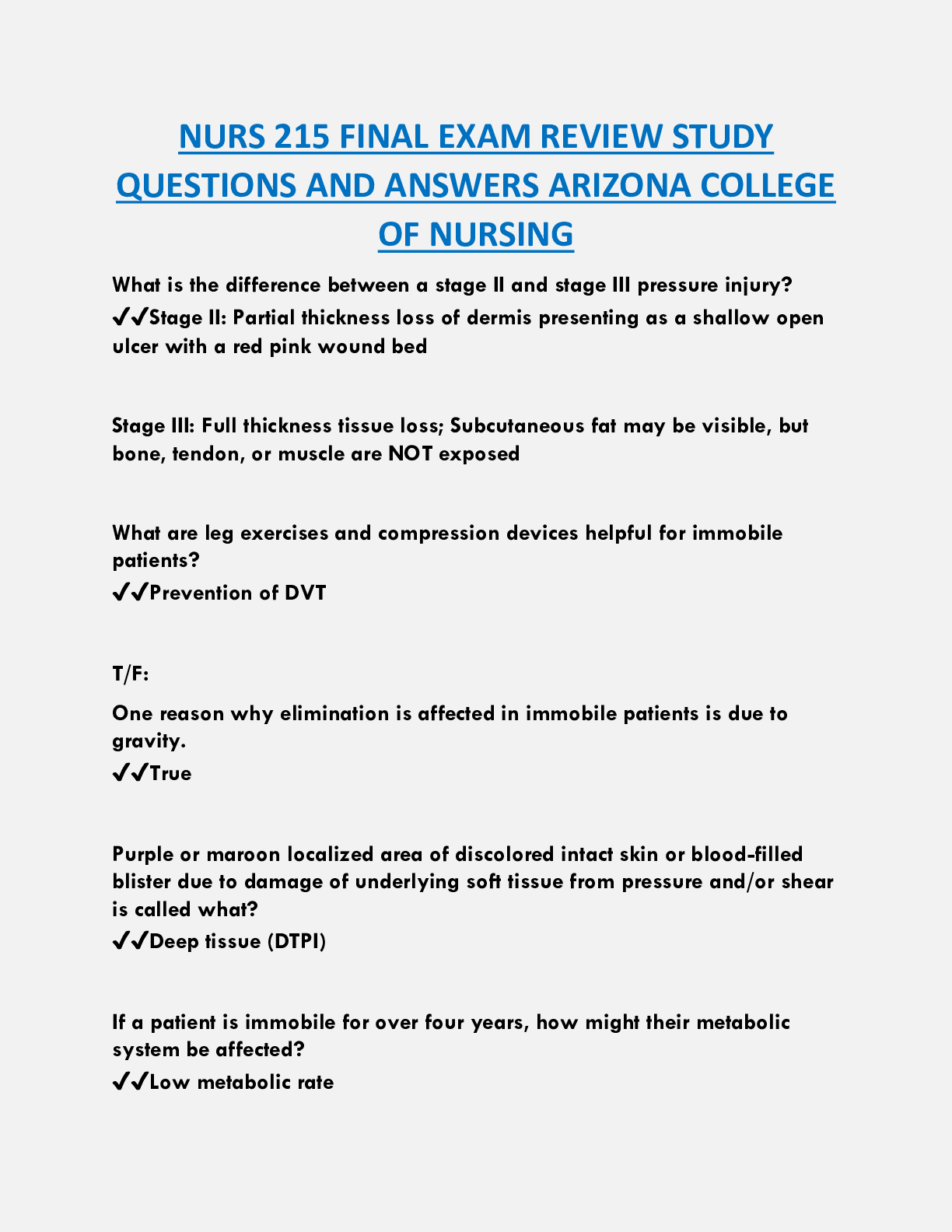 NURS 215 FINAL EXAM REVIEW STUDY QUESTIONS AND ANSWERS ARIZONA COLLEGE OF NURSING

What is the difference between a stage II and stage III pressure injury?
✔✔Stage II: Partial thickness loss of dermis presenting as a shallow open ulcer with a red pink wound bed

Stage III: Full thickness tissue loss; Subcutaneous fat may be visible, but bone, tendon, or muscle are NOT exposed

What are leg exercises and compression devices helpful for immobile patients?
✔✔Prevention of DVT

T/F:

One reason why elimination is affected in immobile patients is due to gravity.
✔✔True

Purple or maroon localized area of discolored intact skin or blood-filled blister due to damage of underlying soft tissue from pressure and/or shear is called what?
✔✔Deep tissue (DTPI)

If a patient is immobile for over four years, how might their metabolic system be affected?
✔✔Low metabolic rate